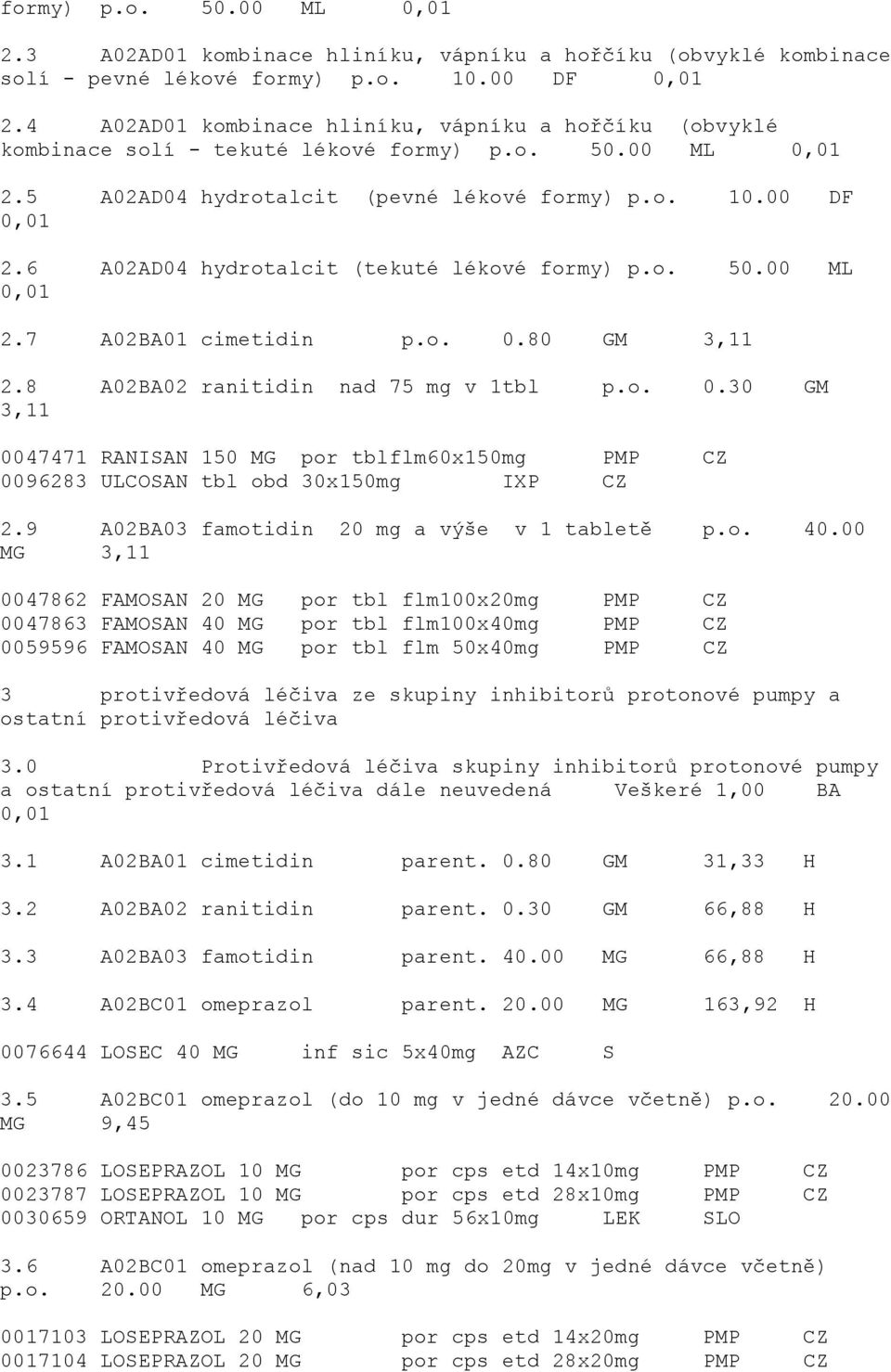 formy) p.o. 50.00 ML 0,01

2.3 A02AD01 kombinace hliníku, vápníku a hořčíku (obvyklé kombinace solí - pevné lékové formy) p.o. 10.00 DF 0,01

2.4 A02AD01 kombinace hliníku, vápníku a hořčíku (obvyklé kombinace solí - tekuté lékové formy) p.o. 50.00 ML 0,01

2.5 A02AD04 hydrotalcit (pevné lékové formy) p.o. 10.00 DF 0,01

2.6 A02AD04 hydrotalcit (tekuté lékové formy) p.o. 50.00 ML 0,01

2.7 A02BA01 cimetidin p.o. 0.80 GM 3,11

2.8 A02BA02 ranitidin nad 75 mg v 1tbl p.o. 0.30 GM 3,11

0047471 RANISAN 150 MG por tblflm60x150mg PMP CZ
0096283 ULCOSAN tbl obd 30x150mg IXP CZ

2.9 A02BA03 famotidin 20 mg a výše v 1 tabletě p.o. 40.00 MG 3,11

0047862 FAMOSAN 20 MG por tbl flm100x20mg PMP CZ
0047863 FAMOSAN 40 MG por tbl flm100x40mg PMP CZ
0059596 FAMOSAN 40 MG por tbl flm 50x40mg PMP CZ

3 protivředová léčiva ze skupiny inhibitorů protonové pumpy a ostatní protivředová léčiva

3.0 Protivředová léčiva skupiny inhibitorů protonové pumpy a ostatní protivředová léčiva dále neuvedená Veškeré 1,00 BA 0,01

3.1 A02BA01 cimetidin parent. 0.80 GM 31,33 H

3.2 A02BA02 ranitidin parent. 0.30 GM 66,88 H

3.3 A02BA03 famotidin parent. 40.00 MG 66,88 H

3.4 A02BC01 omeprazol parent. 20.00 MG 163,92 H

0076644 LOSEC 40 MG inf sic 5x40mg AZC S

3.5 A02BC01 omeprazol (do 10 mg v jedné dávce včetně) p.o. 20.00 MG 9,45

0023786 LOSEPRAZOL 10 MG por cps etd 14x10mg PMP CZ
0023787 LOSEPRAZOL 10 MG por cps etd 28x10mg PMP CZ
0030659 ORTANOL 10 MG por cps dur 56x10mg LEK SLO

3.6 A02BC01 omeprazol (nad 10 mg do 20mg v jedné dávce včetně) p.o. 20.00 MG 6,03

0017103 LOSEPRAZOL 20 MG por cps etd 14x20mg PMP CZ
0017104 LOSEPRAZOL 20 MG por cps etd 28x20mg PMP CZ